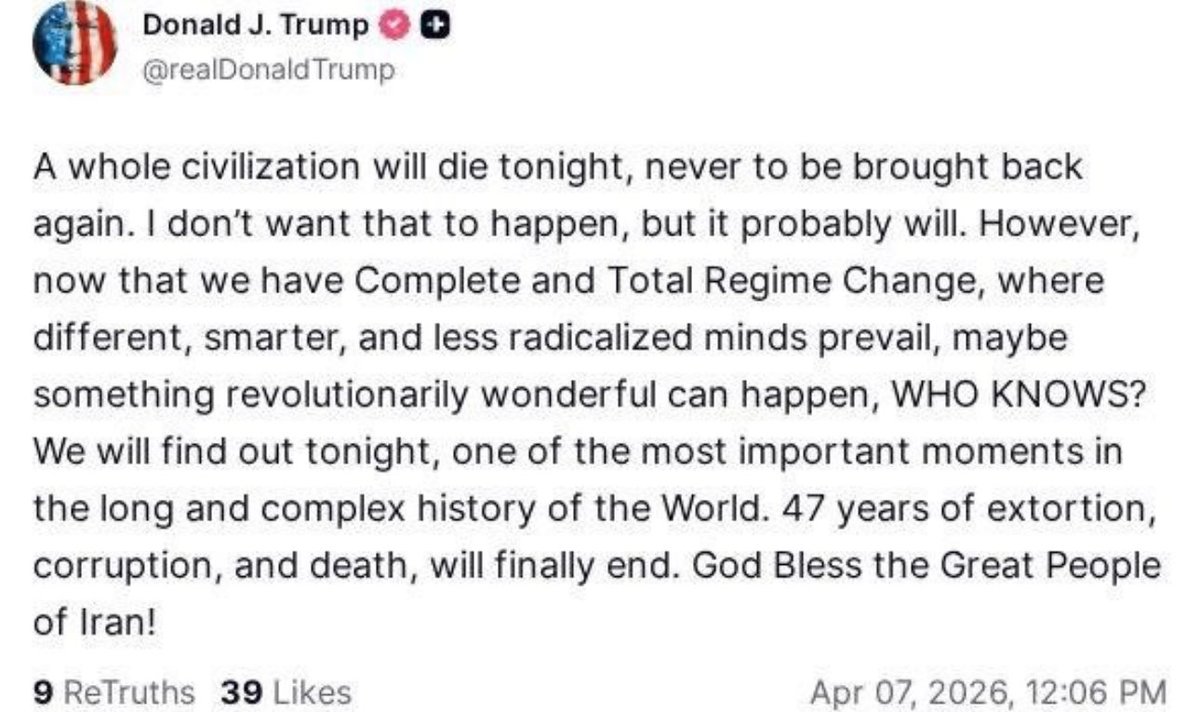 Donald J. Trump
@realDonaldTrump

A whole civilization will die tonight, never to be brought back again. I don't want that to happen, but it probably will. However, now that we have Complete and Total Regime Change, where different, smarter, and less radicalized minds prevail, maybe something revolutionarily wonderful can happen, WHO KNOWS? We will find out tonight, one of the most important moments in the long and complex history of the World. 47 years of extortion, corruption, and death, will finally end. God Bless the Great People of Iran!

9 ReTruths 39 Likes Apr 07, 2026, 12:06 PM